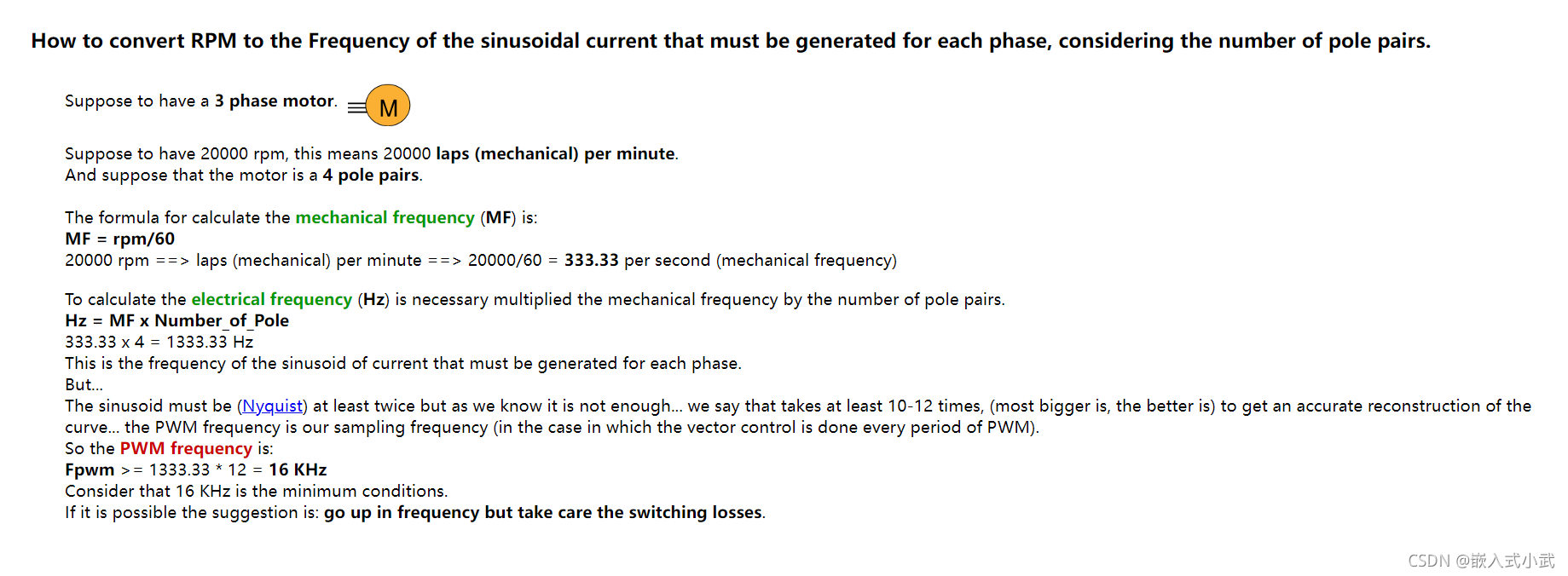 How to convert RPM to the Frequency of the sinusoidal current that must be generated for each phase, considering the number of pole pairs.

Suppose to have a 3 phase motor. M

Suppose to have 20000 rpm, this means 20000 laps (mechanical) per minute.
And suppose that the motor is a 4 pole pairs.

The formula for calculate the mechanical frequency (MF) is:
MF = rpm/60
20000 rpm ==> laps (mechanical) per minute ==> 20000/60 = 333.33 per second (mechanical frequency)

To calculate the electrical frequency (Hz) is necessary multiplied the mechanical frequency by the number of pole pairs.
Hz = MF x Number_of_Pole
333.33 x 4 = 1333.33 Hz
This is the frequency of the sinusoid of current that must be generated for each phase.
But...
The sinusoid must be (Nyquist) at least twice but as we know it is not enough... we say that takes at least 10-12 times, (most bigger is, the better is) to get an accurate reconstruction of the curve... the PWM frequency is our sampling frequency (in the case in which the vector control is done every period of PWM).
So the PWM frequency is:
Fpwm >= 1333.33 * 12 = 16 KHz
Consider that 16 KHz is the minimum conditions.
If it is possible the suggestion is: go up in frequency but take care the switching losses.

CSDN @嵌入式小武